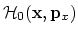 $\mathcal{H}_0(\mathbf{x}, \mathbf{p}_x)$